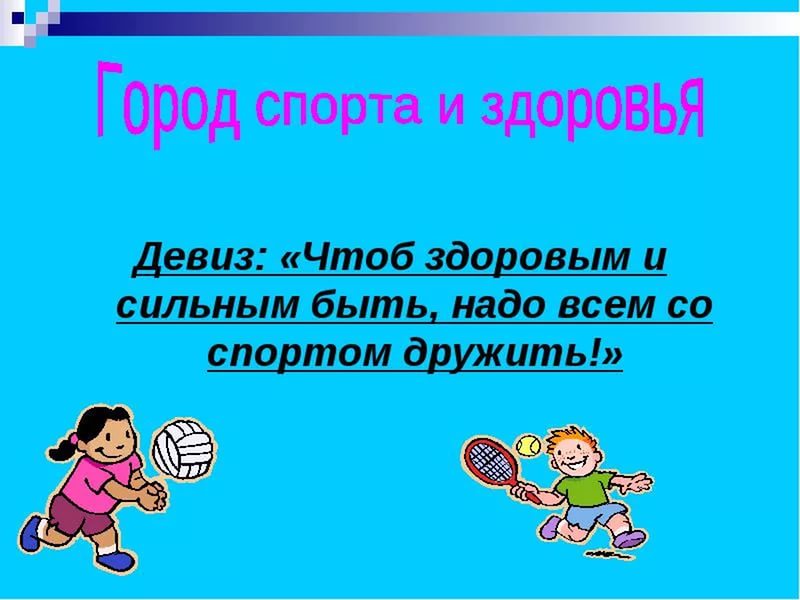 Город спорта и здоровья

Девиз: «Чтоб здоровым и сильным быть, надо всем со спортом дружить!»